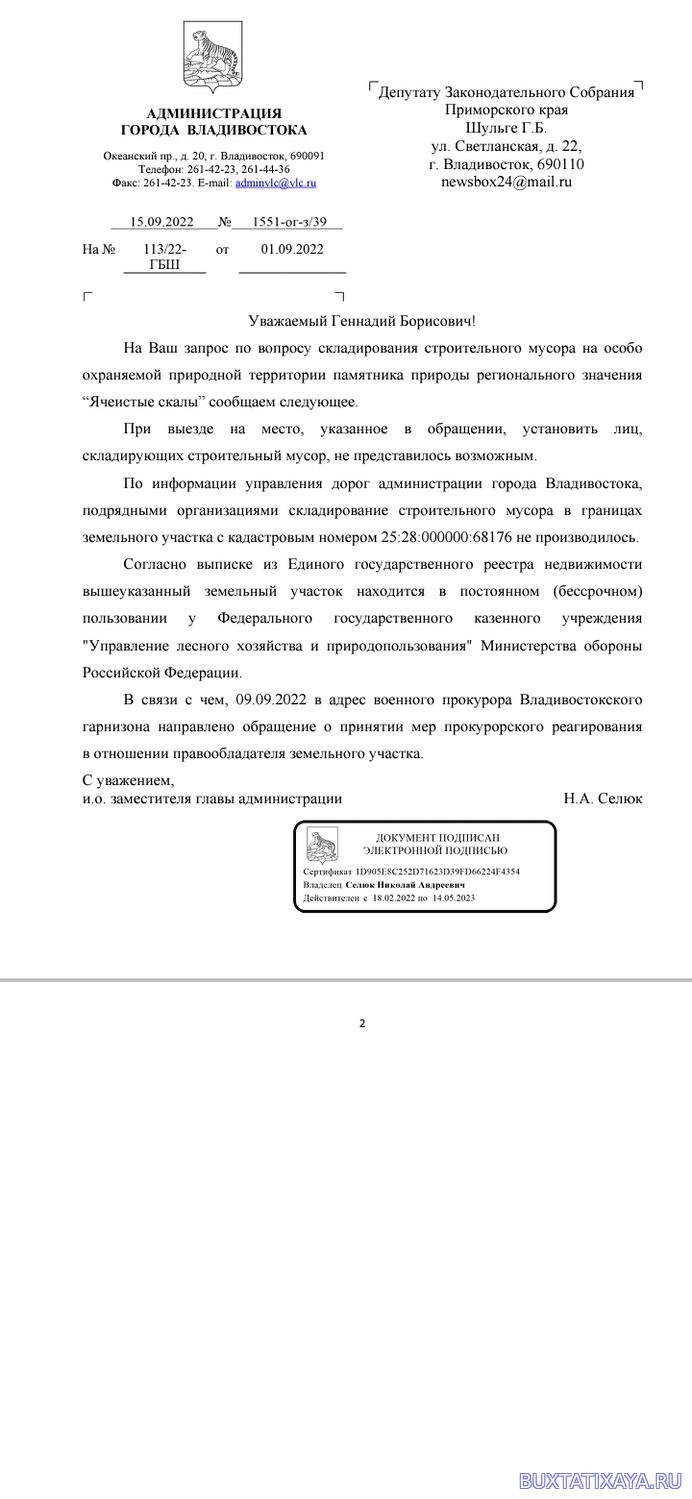 АДМИНИСТРАЦИЯ
ГОРОДА ВЛАДИВОСТОКА

Океанский пр., д. 20, г. Владивосток, 690091
Телефон: 261-42-23, 261-44-36
Факс: 261-42-23. E-mail: adminvlc@vlc.ru

15.09.2022 № 1551-ог-з/39

На № 113/22-ГБШ от 01.09.2022

Депутату Законодательного Собрания
Приморского края
Шульге Г.Б.
ул. Светланская, д. 22,
г. Владивосток, 690110
newsbox24@mail.ru

Уважаемый Геннадий Борисович!

На Ваш запрос по вопросу складирования строительного мусора на особо охраняемой природной территории памятника природы регионального значения “Ячеистые скалы” сообщаем следующее.

При выезде на место, указанное в обращении, установить лиц, складирующих строительный мусор, не представилось возможным.

По информации управления дорог администрации города Владивостока, подрядными организациями складирование строительного мусора в границах земельного участка с кадастровым номером 25:28:000000:68176 не производилось.

Согласно выписке из Единого государственного реестра недвижимости вышеуказанный земельный участок находится в постоянном (бессрочном) пользовании у Федерального государственного казенного учреждения "Управление лесного хозяйства и природопользования" Министерства обороны Российской Федерации.

В связи с чем, 09.09.2022 в адрес военного прокурора Владивостокского гарнизона направлено обращение о принятии мер прокурорского реагирования в отношении правообладателя земельного участка.

С уважением,
и.о. заместителя главы администрации Н.А. Селюк

ДОКУМЕНТ ПОДПИСАН
ЭЛЕКТРОННОЙ ПОДПИСЬЮ
Сертификат 1D905E8C252D71623D39FD66224F4354
Владелец Селюк Николай Андреевич
Действителен с 18.02.2022 по 14.05.2023

2

BUXTATIXAYA.RU